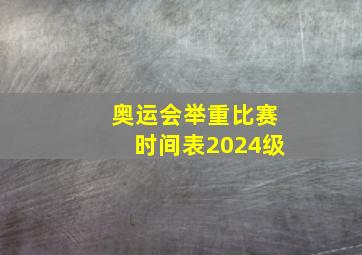 奥运会举重比赛时间表2024级